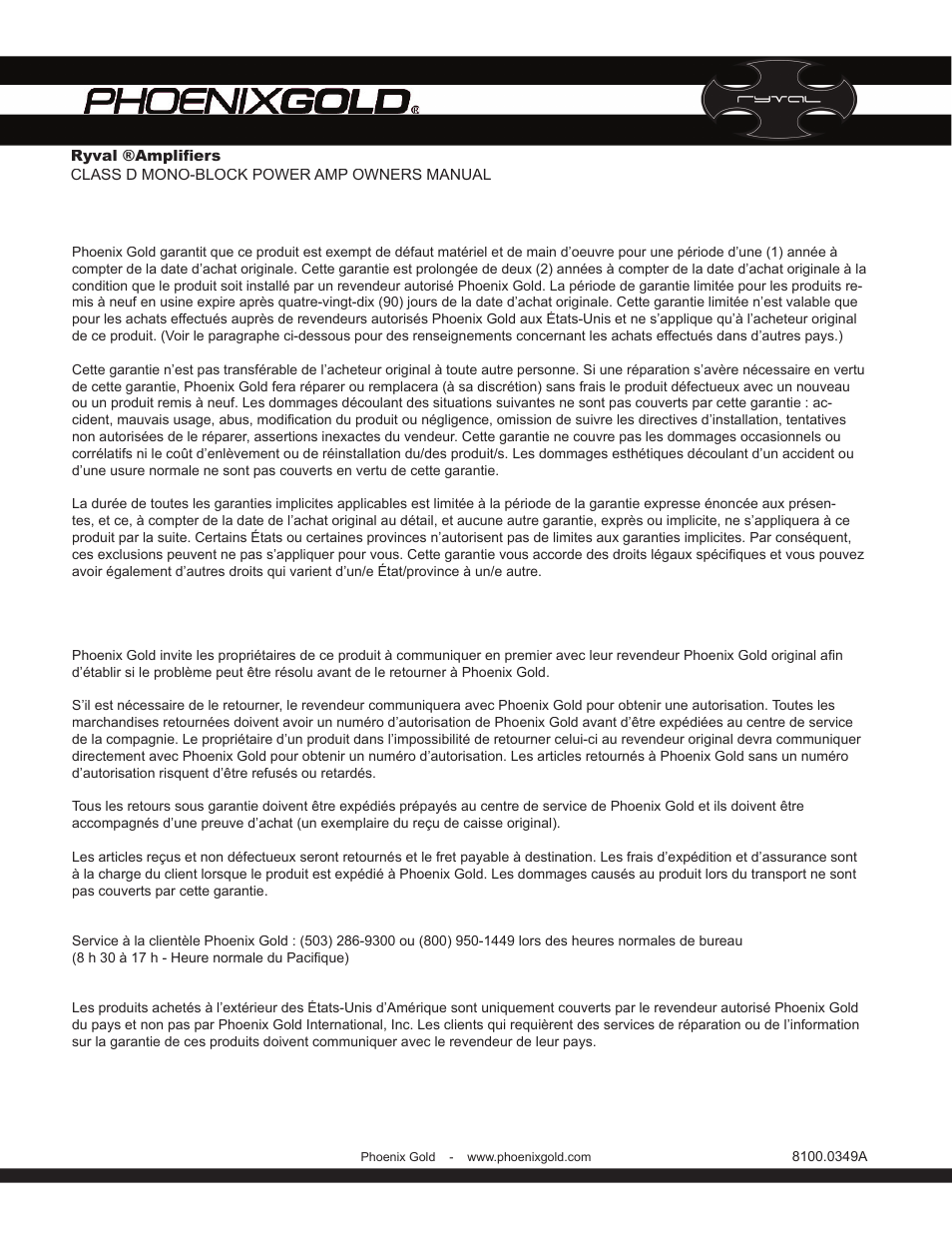 PHOENIXGOLD®

ryval

Ryval ®Amplifiers
CLASS D MONO-BLOCK POWER AMP OWNERS MANUAL

Phoenix Gold garantit que ce produit est exempt de défaut matériel et de main d'oeuvre pour une période d'une (1) année à compter de la date d'achat originale. Cette garantie est prolongée de deux (2) années à compter de la date d'achat originale à la condition que le produit soit installé par un revendeur autorisé Phoenix Gold. La période de garantie limitée pour les produits remis à neuf en usine expire après quatre-vingt-dix (90) jours de la date d'achat originale. Cette garantie limitée n'est valable que pour les achats effectués auprès de revendeurs autorisés Phoenix Gold aux États-Unis et ne s'applique qu'à l'acheteur original de ce produit. (Voir le paragraphe ci-dessous pour des renseignements concernant les achats effectués dans d'autres pays.)

Cette garantie n'est pas transférable de l'acheteur original à toute autre personne. Si une réparation s'avère nécessaire en vertu de cette garantie, Phoenix Gold fera réparer ou remplacera (à sa discrétion) sans frais le produit défectueux avec un nouveau ou un produit remis à neuf. Les dommages découlant des situations suivantes ne sont pas couverts par cette garantie : accident, mauvais usage, abus, modification du produit ou négligence, omission de suivre les directives d'installation, tentatives non autorisées de le réparer, assertions inexactes du vendeur. Cette garantie ne couvre pas les dommages occasionnels ou corrélatifs ni le coût d'enlèvement ou de réinstallation du/des produit/s. Les dommages esthétiques découlant d'un accident ou d'une usure normale ne sont pas couverts en vertu de cette garantie.

La durée de toutes les garanties implicites applicables est limitée à la période de la garantie expresse énoncée aux présentes, et ce, à compter de la date de l'achat original au détail, et aucune autre garantie, exprès ou implicite, ne s'appliquera à ce produit par la suite. Certains États ou certaines provinces n'autorisent pas de limites aux garanties implicites. Par conséquent, ces exclusions peuvent ne pas s'appliquer pour vous. Cette garantie vous accorde des droits légaux spécifiques et vous pouvez avoir également d'autres droits qui varient d'un/e État/province à un/e autre.

Phoenix Gold invite les propriétaires de ce produit à communiquer en premier avec leur revendeur Phoenix Gold original afin d'établir si le problème peut être résolu avant de le retourner à Phoenix Gold.

S'il est nécessaire de le retourner, le revendeur communiquera avec Phoenix Gold pour obtenir une autorisation. Toutes les marchandises retournées doivent avoir un numéro d'autorisation de Phoenix Gold avant d'être expédiées au centre de service de la compagnie. Le propriétaire d'un produit dans l'impossibilité de retourner celui-ci au revendeur original devra communiquer directement avec Phoenix Gold pour obtenir un numéro d'autorisation. Les articles retournés à Phoenix Gold sans un numéro d'autorisation risquent d'être refusés ou retardés.

Tous les retours sous garantie doivent être expédiés prépayés au centre de service de Phoenix Gold et ils doivent être accompagnés d'une preuve d'achat (un exemplaire du reçu de caisse original).

Les articles reçus et non défectueux seront retournés et le fret payable à destination. Les frais d'expédition et d'assurance sont à la charge du client lorsque le produit est expédié à Phoenix Gold. Les dommages causés au produit lors du transport ne sont pas couverts par cette garantie.

Service à la clientèle Phoenix Gold : (503) 286-9300 ou (800) 950-1449 lors des heures normales de bureau
(8 h 30 à 17 h - Heure normale du Pacifique)

Les produits achetés à l'extérieur des États-Unis d'Amérique sont uniquement couverts par le revendeur autorisé Phoenix Gold du pays et non pas par Phoenix Gold International, Inc. Les clients qui requièrent des services de réparation ou de l'information sur la garantie de ces produits doivent communiquer avec le revendeur de leur pays.

Phoenix Gold - www.phoenixgold.com

8100.0349A